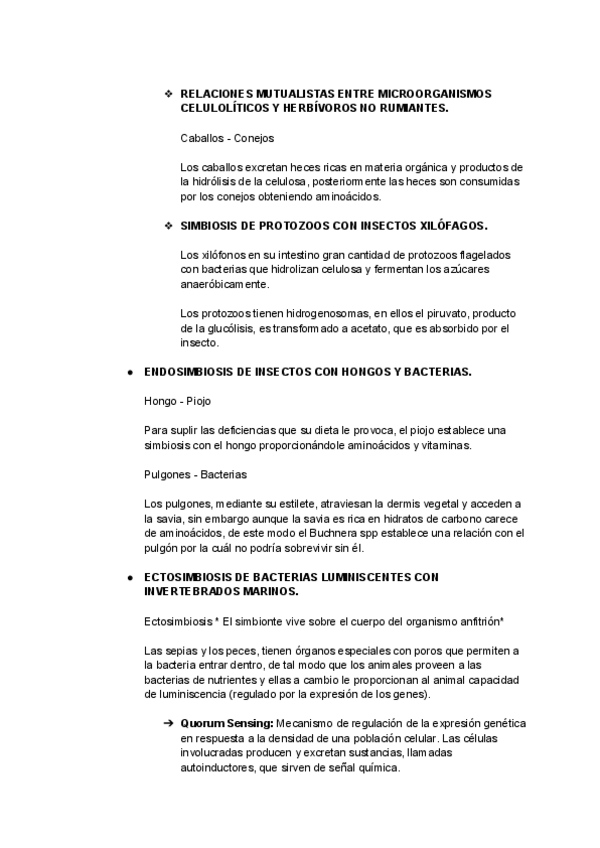 ❖ RELACIONES MUTUALISTAS ENTRE MICROORGANISMOS CELULOLÍTICOS Y HERBÍVOROS NO RUMIANTES.

Caballos - Conejos

Los caballos excretan heces ricas en materia orgánica y productos de la hidrólisis de la celulosa, posteriormente las heces son consumidas por los conejos obteniendo aminoácidos.

❖ SIMBIOSIS DE PROTOZOOS CON INSECTOS XILÓFAGOS.

Los xilófonos en su intestino gran cantidad de protozoos flagelados con bacterias que hidrolizan celulosa y fermentan los azúcares anaeróbicamente.

Los protozoos tienen hidrogenosomas, en ellos el piruvato, producto de la glucólisis, es transformado a acetato, que es absorbido por el insecto.

● ENDOSIMBIOSIS DE INSECTOS CON HONGOS Y BACTERIAS.

Hongo - Piojo

Para suplir las deficiencias que su dieta le provoca, el piojo establece una simbiosis con el hongo proporcionándole aminoácidos y vitaminas.

Pulgones - Bacterias

Los pulgones, mediante su estilete, atraviesan la dermis vegetal y acceden a la savia, sin embargo aunque la savia es rica en hidratos de carbono carece de aminoácidos, de este modo el Buchnera spp establece una relación con el pulgón por la cuál no podría sobrevivir sin él.

● ECTOSIMBIOSIS DE BACTERIAS LUMINISCENTES CON INVERTEBRADOS MARINOS.

Ectosimbiosis * El simbionte vive sobre el cuerpo del organismo anfitrión*

Las sepias y los peces, tienen órganos especiales con poros que permiten a la bacteria entrar dentro, de tal modo que los animales proveen a las bacterias de nutrientes y ellas a cambio le proporcionan al animal capacidad de luminiscencia (regulado por la expresión de los genes).

➔ Quorum Sensing: Mecanismo de regulación de la expresión genética en respuesta a la densidad de una población celular. Las células involucradas producen y excretan sustancias, llamadas autoinductores, que sirven de señal química.